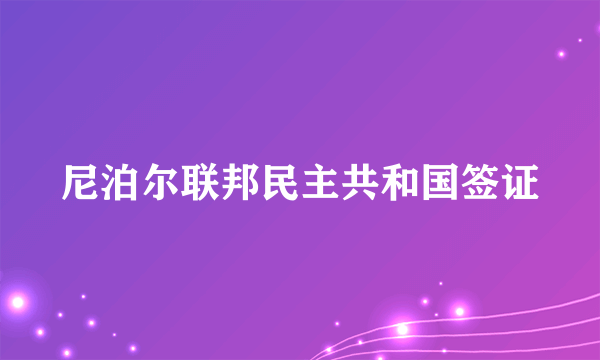 尼泊尔联邦民主共和国签证